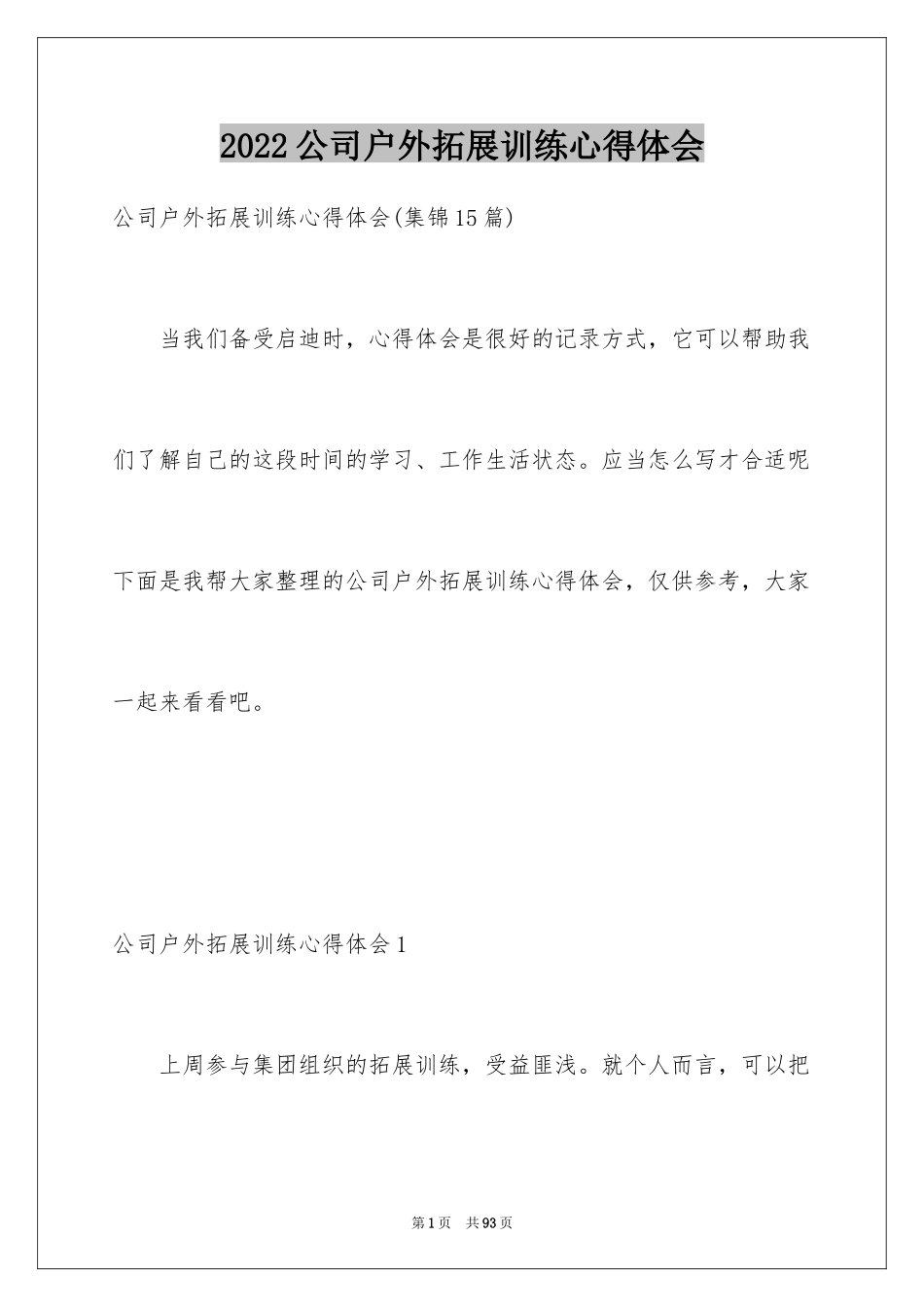 2022公司户外拓展训练心得体会

公司户外拓展训练心得体会(集锦15篇)

当我们备受启迪时，心得体会是很好的记录方式，它可以帮助我们了解自己的这段时间的学习、工作生活状态。应当怎么写才合适呢下面是我帮大家整理的公司户外拓展训练心得体会，仅供参考，大家一起来看看吧。

公司户外拓展训练心得体会1

上周参与集团组织的拓展训练，受益匪浅。就个人而言，可以把

第1页 共93页